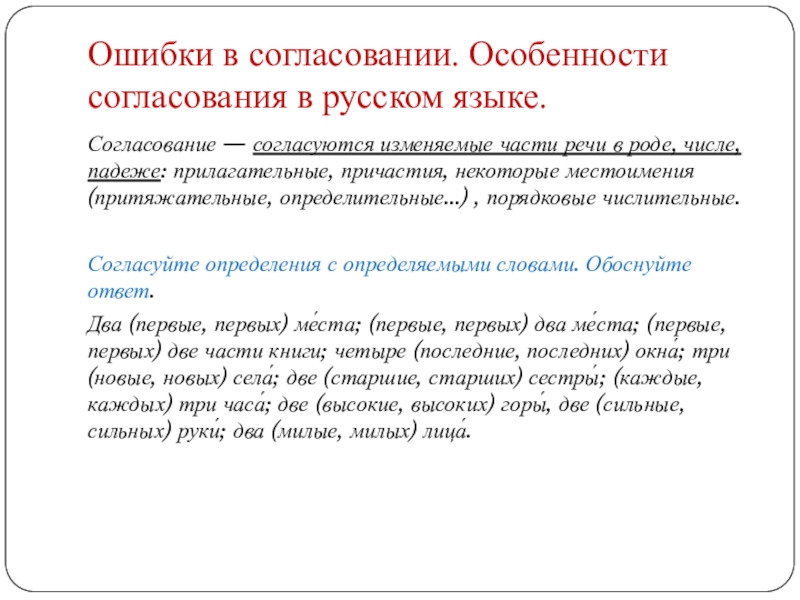 Ошибки в согласовании. Особенности согласования в русском языке.

Согласование — согласуются изменяемые части речи в роде, числе, падеже: прилагательные, причастия, некоторые местоимения (притяжательные, определительные...) , порядковые числительные.

Согласуйте определения с определяемыми словами. Обоснуйте ответ.

Два (первые, первых) ме́ста; (первые, первых) два ме́ста; (первые, первых) две части книги; четыре (последние, последних) окна́; три (новые, новых) села́; две (старшие, старших) сестры́; (каждые, каждых) три часа́; две (высокие, высоких) горы́, две (сильные, сильных) руки́; два (милые, милых) лица́.